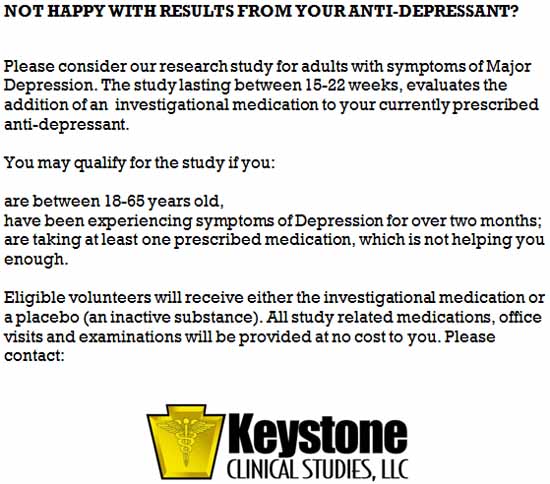 NOT HAPPY WITH RESULTS FROM YOUR ANTI-DEPRESSANT?

Please consider our research study for adults with symptoms of Major Depression. The study lasting between 15-22 weeks, evaluates the addition of an investigational medication to your currently prescribed anti-depressant.

You may qualify for the study if you:

are between 18-65 years old,
have been experiencing symptoms of Depression for over two months;
are taking at least one prescribed medication, which is not helping you enough.

Eligible volunteers will receive either the investigational medication or a placebo (an inactive substance). All study related medications, office visits and examinations will be provided at no cost to you. Please contact:

Keystone
CLINICAL STUDIES, LLC